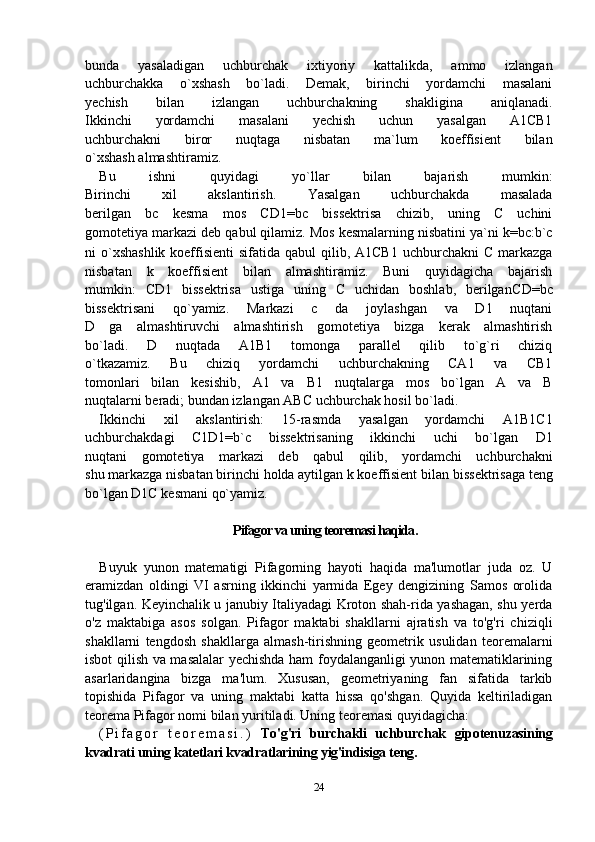 bunda yasaladigan uchburchak ixtiyoriy kattalikda, ammo izlangan uchburchakka o`xshash bo`ladi. Demak, birinchi yordamchi masalani yechish bilan izlangan uchburchakning shakligina aniqlanadi. Ikkinchi yordamchi masalani yechish uchun yasalgan A1CB1 uchburchakni biror nuqtaga nisbatan ma`lum koeffisient bilan o`xshash almashtiramiz.

Bu ishni quyidagi yo`llar bilan bajarish mumkin: Birinchi xil akslantirish. Yasalgan uchburchakda masalada berilgan bc kesma mos CD1=bc bissektrisa chizib, uning C uchini gomotetiya markazi deb qabul qilamiz. Mos kesmalarning nisbatini ya`ni k=bc:b`c ni o`xshashlik koeffisienti sifatida qabul qilib, A1CB1 uchburchakni C markazga nisbatan k koeffisient bilan almashtiramiz. Buni quyidagicha bajarish mumkin: CD1 bissektrisa ustiga uning C uchidan boshlab, berilganCD=bc bissektrisani qo`yamiz. Markazi c da joylashgan va D1 nuqtani D ga almashtiruvchi almashtirish gomotetiya bizga kerak almashtirish bo`ladi. D nuqtada A1B1 tomonga parallel qilib to`g`ri chiziq o`tkazamiz. Bu chiziq yordamchi uchburchakning CA1 va CB1 tomonlari bilan kesishib, A1 va B1 nuqtalarga mos bo`lgan A va B nuqtalarni beradi; bundan izlangan ABC uchburchak hosil bo`ladi.

Ikkinchi xil akslantirish: 15-rasmda yasalgan yordamchi A1B1C1 uchburchakdagi C1D1=b`c bissektrisaning ikkinchi uchi bo`lgan D1 nuqtani gomotetiya markazi deb qabul qilib, yordamchi uchburchakni shu markazga nisbatan birinchi holda aytilgan k koeffisient bilan bissektrisaga teng bo`lgan D1C kesmani qo`yamiz.

Pifagor va uning teoremasi haqida.

Buyuk yunon matematigi Pifagorning hayoti haqida ma'lumotlar juda oz. U eramizdan oldingi VI asrning ikkinchi yarmida Egey dengizining Samos orolida tug'ilgan. Keyinchalik u janubiy Italiyadagi Kroton shah-rida yashagan, shu yerda o'z maktabiga asos solgan. Pifagor maktabi shakllarni ajratish va to'g'ri chiziqli shakllarni tengdosh shakllarga almash-tirishning geometrik usulidan teoremalarni isbot qilish va masalalar yechishda ham foydalanganligi yunon matematiklarining asarlaridangina bizga ma'lum. Xususan, geometriyaning fan sifatida tarkib topishida Pifagor va uning maktabi katta hissa qo'shgan. Quyida keltiriladigan teorema Pifagor nomi bilan yuritiladi. Uning teoremasi quyidagicha:

(Pifagor teoremasi.) To'g'ri burchakli uchburchak gipotenuzasining kvadrati uning katetlari kvadratlarining yig'indisiga teng.

24